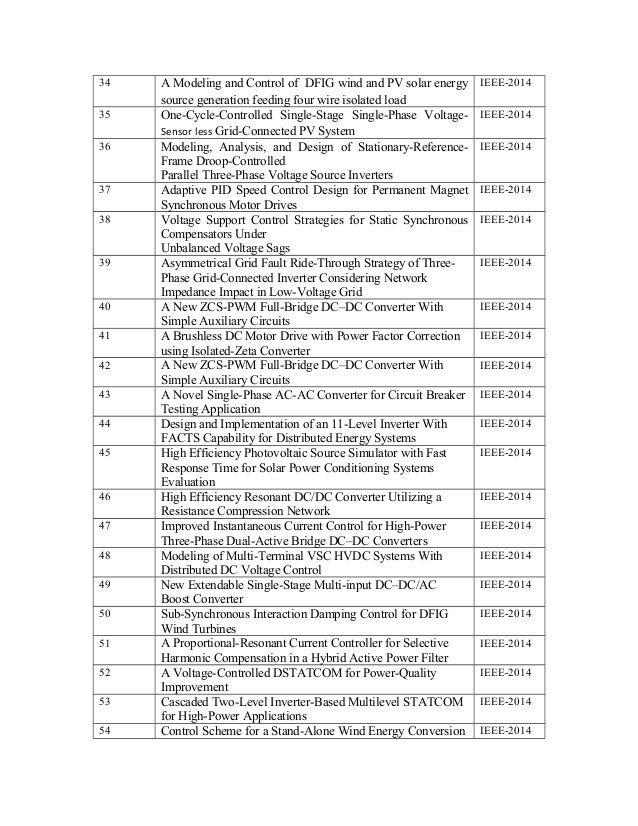 | 34 | A Modeling and Control of DFIG wind and PV solar energy source generation feeding four wire isolated load | IEEE-2014 |
|---|---|---|
| 35 | One-Cycle-Controlled Single-Stage Single-Phase Voltage-Sensor less Grid-Connected PV System | IEEE-2014 |
| 36 | Modeling, Analysis, and Design of Stationary-Reference-Frame Droop-Controlled Parallel Three-Phase Voltage Source Inverters | IEEE-2014 |
| 37 | Adaptive PID Speed Control Design for Permanent Magnet Synchronous Motor Drives | IEEE-2014 |
| 38 | Voltage Support Control Strategies for Static Synchronous Compensators Under Unbalanced Voltage Sags | IEEE-2014 |
| 39 | Asymmetrical Grid Fault Ride-Through Strategy of Three-Phase Grid-Connected Inverter Considering Network Impedance Impact in Low-Voltage Grid | IEEE-2014 |
| 40 | A New ZCS-PWM Full-Bridge DC–DC Converter With Simple Auxiliary Circuits | IEEE-2014 |
| 41 | A Brushless DC Motor Drive with Power Factor Correction using Isolated-Zeta Converter | IEEE-2014 |
| 42 | A New ZCS-PWM Full-Bridge DC–DC Converter With Simple Auxiliary Circuits | IEEE-2014 |
| 43 | A Novel Single-Phase AC-AC Converter for Circuit Breaker Testing Application | IEEE-2014 |
| 44 | Design and Implementation of an 11-Level Inverter With FACTS Capability for Distributed Energy Systems | IEEE-2014 |
| 45 | High Efficiency Photovoltaic Source Simulator with Fast Response Time for Solar Power Conditioning Systems Evaluation | IEEE-2014 |
| 46 | High Efficiency Resonant DC/DC Converter Utilizing a Resistance Compression Network | IEEE-2014 |
| 47 | Improved Instantaneous Current Control for High-Power Three-Phase Dual-Active Bridge DC–DC Converters | IEEE-2014 |
| 48 | Modeling of Multi-Terminal VSC HVDC Systems With Distributed DC Voltage Control | IEEE-2014 |
| 49 | New Extendable Single-Stage Multi-input DC–DC/AC Boost Converter | IEEE-2014 |
| 50 | Sub-Synchronous Interaction Damping Control for DFIG Wind Turbines | IEEE-2014 |
| 51 | A Proportional-Resonant Current Controller for Selective Harmonic Compensation in a Hybrid Active Power Filter | IEEE-2014 |
| 52 | A Voltage-Controlled DSTATCOM for Power-Quality Improvement | IEEE-2014 |
| 53 | Cascaded Two-Level Inverter-Based Multilevel STATCOM for High-Power Applications | IEEE-2014 |
| 54 | Control Scheme for a Stand-Alone Wind Energy Conversion | IEEE-2014 |